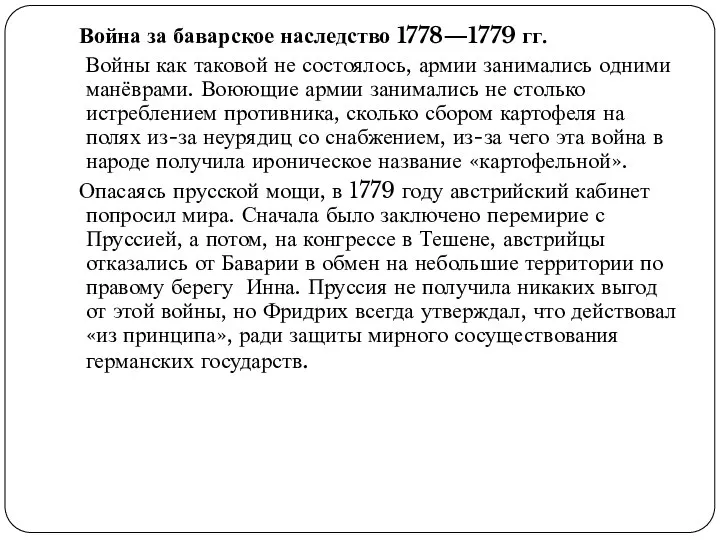 Война за баварское наследство 1778—1779 гг.

Войны как таковой не состоялось, армии занимались одними манёврами. Воюющие армии занимались не столько истреблением противника, сколько сбором картофеля на полях из-за неурядиц со снабжением, из-за чего эта война в народе получила ироническое название «картофельной».

Опасаясь прусской мощи, в 1779 году австрийский кабинет попросил мира. Сначала было заключено перемирие с Пруссией, а потом, на конгрессе в Тешене, австрийцы отказались от Баварии в обмен на небольшие территории по правому берегу Инна. Пруссия не получила никаких выгод от этой войны, но Фридрих всегда утверждал, что действовал «из принципа», ради защиты мирного сосуществования германских государств.